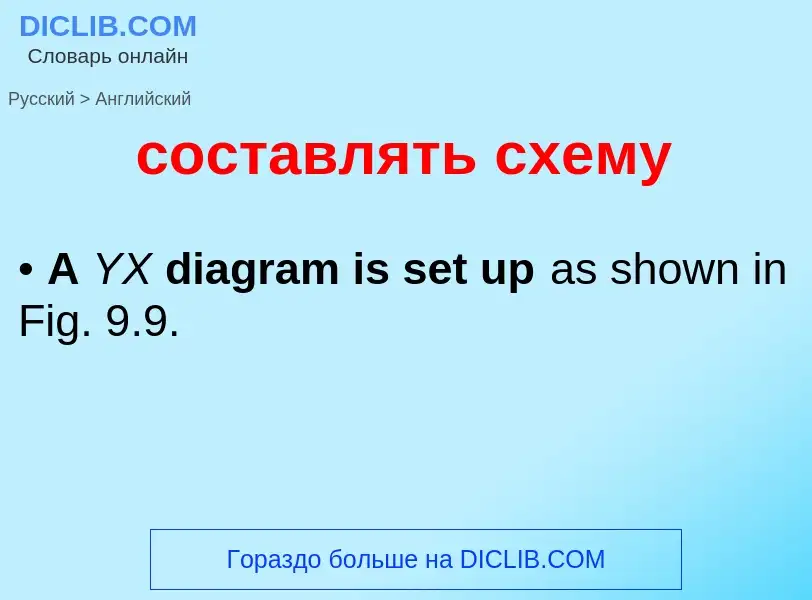 DICLIB.COM
Словарь онлайн

Русский > Английский

составлять схему

• A YX diagram is set up as shown in Fig. 9.9.

Гораздо больше на DICLIB.COM